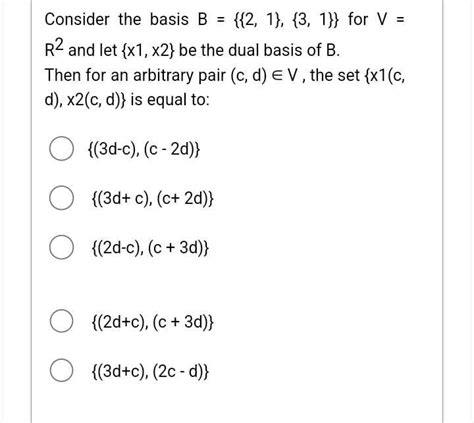 Consider the basis B = {{2, 1}, {3, 1}} for V = $R^2$ and let {x1, x2} be the dual basis of B.
Then for an arbitrary pair (c, d) ∈ V , the set {x1(c, d), x2(c, d)} is equal to:

{(3d-c), (c - 2d)}

{(3d+ c), (c+ 2d)}

{(2d-c), (c + 3d)}

{(2d+c), (c + 3d)}

{(3d+c), (2c - d)}